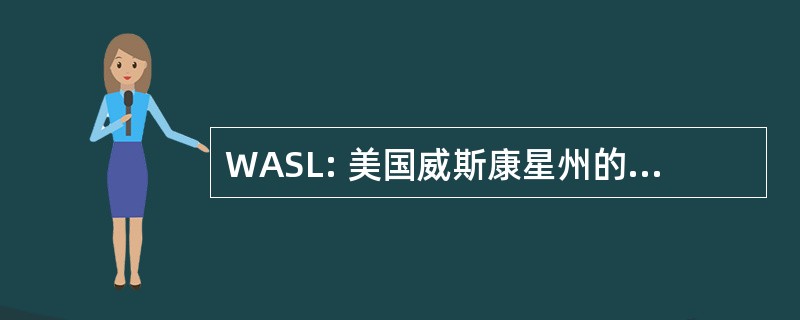 WASL: 美国威斯康星州的...